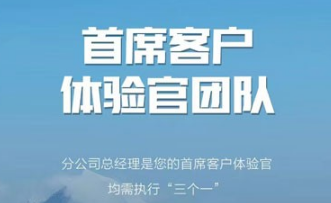 首席客户
体验官团队

分公司总经理是您的首席客户体验官
均需执行“三个一”